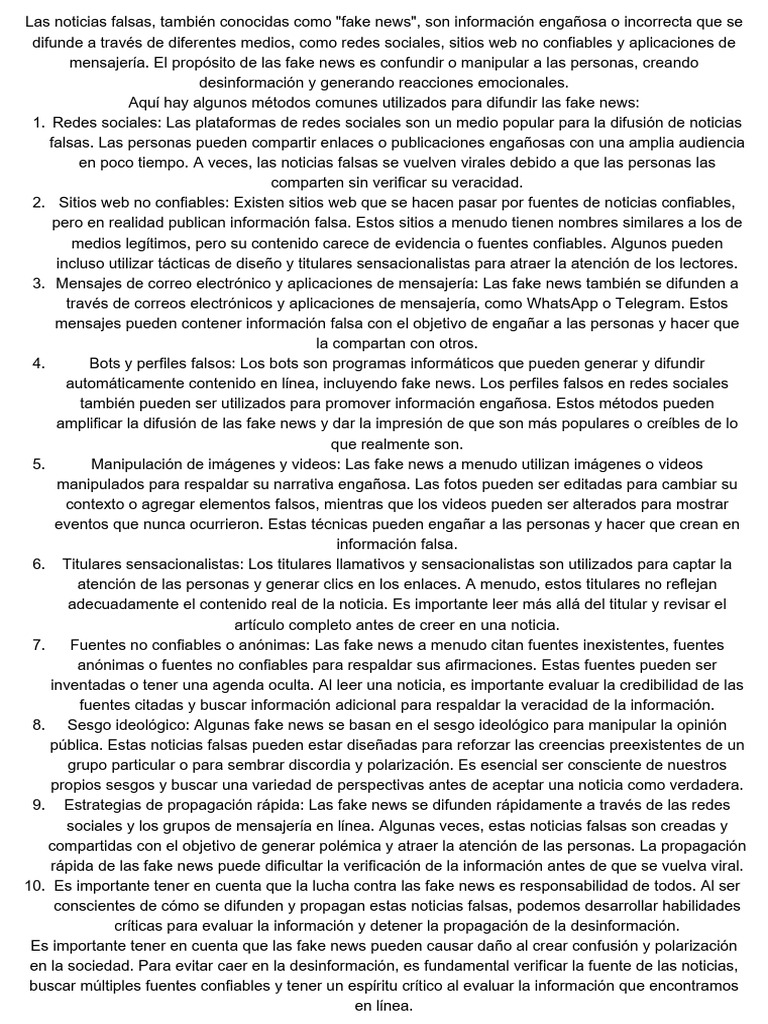 Las noticias falsas, también conocidas como "fake news", son información engañosa o incorrecta que se difunde a través de diferentes medios, como redes sociales, sitios web no confiables y aplicaciones de mensajería. El propósito de las fake news es confundir o manipular a las personas, creando desinformación y generando reacciones emocionales.

Aquí hay algunos métodos comunes utilizados para difundir las fake news:

1. Redes sociales: Las plataformas de redes sociales son un medio popular para la difusión de noticias falsas. Las personas pueden compartir enlaces o publicaciones engañosas con una amplia audiencia en poco tiempo. A veces, las noticias falsas se vuelven virales debido a que las personas las comparten sin verificar su veracidad.
2. Sitios web no confiables: Existen sitios web que se hacen pasar por fuentes de noticias confiables, pero en realidad publican información falsa. Estos sitios a menudo tienen nombres similares a los de medios legítimos, pero su contenido carece de evidencia o fuentes confiables. Algunos pueden incluso utilizar tácticas de diseño y titulares sensacionalistas para atraer la atención de los lectores.
3. Mensajes de correo electrónico y aplicaciones de mensajería: Las fake news también se difunden a través de correos electrónicos y aplicaciones de mensajería, como WhatsApp o Telegram. Estos mensajes pueden contener información falsa con el objetivo de engañar a las personas y hacer que la compartan con otros.
4. Bots y perfiles falsos: Los bots son programas informáticos que pueden generar y difundir automáticamente contenido en línea, incluyendo fake news. Los perfiles falsos en redes sociales también pueden ser utilizados para promover información engañosa. Estos métodos pueden amplificar la difusión de las fake news y dar la impresión de que son más populares o creíbles de lo que realmente son.
5. Manipulación de imágenes y videos: Las fake news a menudo utilizan imágenes o videos manipulados para respaldar su narrativa engañosa. Las fotos pueden ser editadas para cambiar su contexto o agregar elementos falsos, mientras que los videos pueden ser alterados para mostrar eventos que nunca ocurrieron. Estas técnicas pueden engañar a las personas y hacer que crean en información falsa.
6. Titulares sensacionalistas: Los titulares llamativos y sensacionalistas son utilizados para captar la atención de las personas y generar clics en los enlaces. A menudo, estos titulares no reflejan adecuadamente el contenido real de la noticia. Es importante leer más allá del titular y revisar el artículo completo antes de creer en una noticia.
7. Fuentes no confiables o anónimas: Las fake news a menudo citan fuentes inexistentes, fuentes anónimas o fuentes no confiables para respaldar sus afirmaciones. Estas fuentes pueden ser inventadas o tener una agenda oculta. Al leer una noticia, es importante evaluar la credibilidad de las fuentes citadas y buscar información adicional para respaldar la veracidad de la información.
8. Sesgo ideológico: Algunas fake news se basan en el sesgo ideológico para manipular la opinión pública. Estas noticias falsas pueden estar diseñadas para reforzar las creencias preexistentes de un grupo particular o para sembrar discordia y polarización. Es esencial ser consciente de nuestros propios sesgos y buscar una variedad de perspectivas antes de aceptar una noticia como verdadera.
9. Estrategias de propagación rápida: Las fake news se difunden rápidamente a través de las redes sociales y los grupos de mensajería en línea. Algunas veces, estas noticias falsas son creadas y compartidas con el objetivo de generar polémica y atraer la atención de las personas. La propagación rápida de las fake news puede dificultar la verificación de la información antes de que se vuelva viral.
10. Es importante tener en cuenta que la lucha contra las fake news es responsabilidad de todos. Al ser conscientes de cómo se difunden y propagan estas noticias falsas, podemos desarrollar habilidades críticas para evaluar la información y detener la propagación de la desinformación.

Es importante tener en cuenta que las fake news pueden causar daño al crear confusión y polarización en la sociedad. Para evitar caer en la desinformación, es fundamental verificar la fuente de las noticias, buscar múltiples fuentes confiables y tener un espíritu crítico al evaluar la información que encontramos en línea.